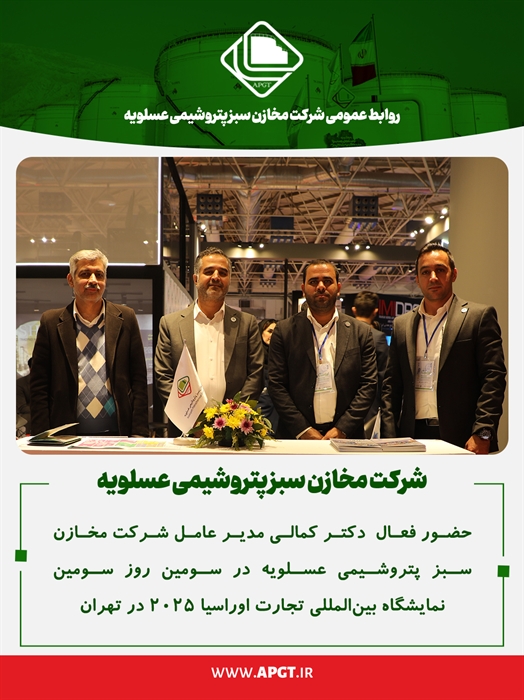 APGT

روابط عمومی شرکت مخازن سبز پتروشیمی عسلویه

شرکت مخازن سبز پتروشیمی عسلویه

حضور فعال دکتر کمالی مدیر عامل شرکت مخازن سبز پتروشیمی عسلویه در سومین روز سومین نمایشگاه بین‌المللی تجارت اوراسیا ۲۰۲۵ در تهران

WWW.APGT.IR